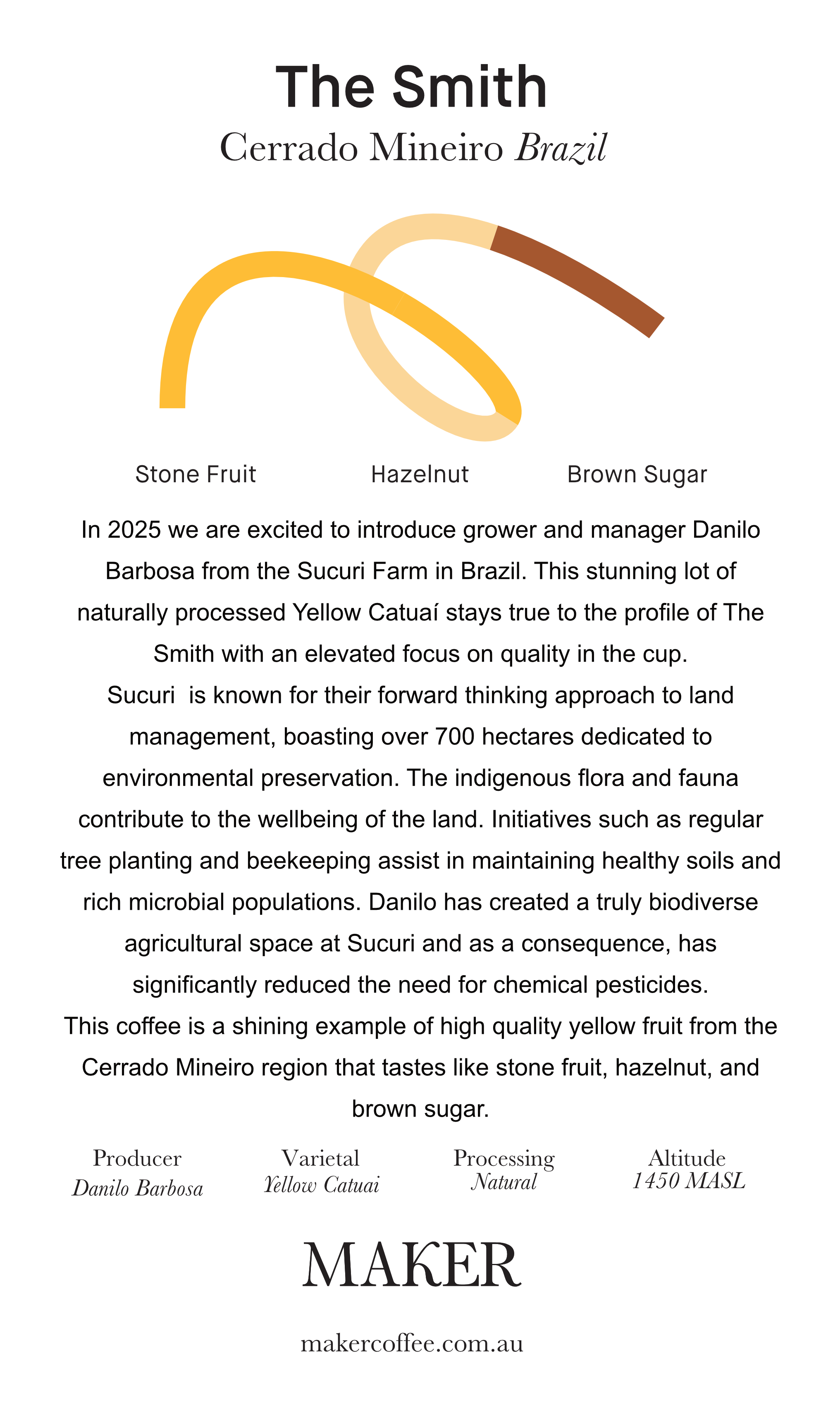 The Smith

Cerrado Mineiro Brazil

Stone Fruit Hazelnut Brown Sugar

In 2025 we are excited to introduce grower and manager Danilo Barbosa from the Sucuri Farm in Brazil. This stunning lot of naturally processed Yellow Catuaí stays true to the profile of The Smith with an elevated focus on quality in the cup.
Sucuri is known for their forward thinking approach to land management, boasting over 700 hectares dedicated to environmental preservation. The indigenous flora and fauna contribute to the wellbeing of the land. Initiatives such as regular tree planting and beekeeping assist in maintaining healthy soils and rich microbial populations. Danilo has created a truly biodiverse agricultural space at Sucuri and as a consequence, has significantly reduced the need for chemical pesticides.
This coffee is a shining example of high quality yellow fruit from the Cerrado Mineiro region that tastes like stone fruit, hazelnut, and brown sugar.

Producer
Danilo Barbosa

Varietal
Yellow Catuai

Processing
Natural

Altitude
1450 MASL

MAKER

makercoffee.com.au